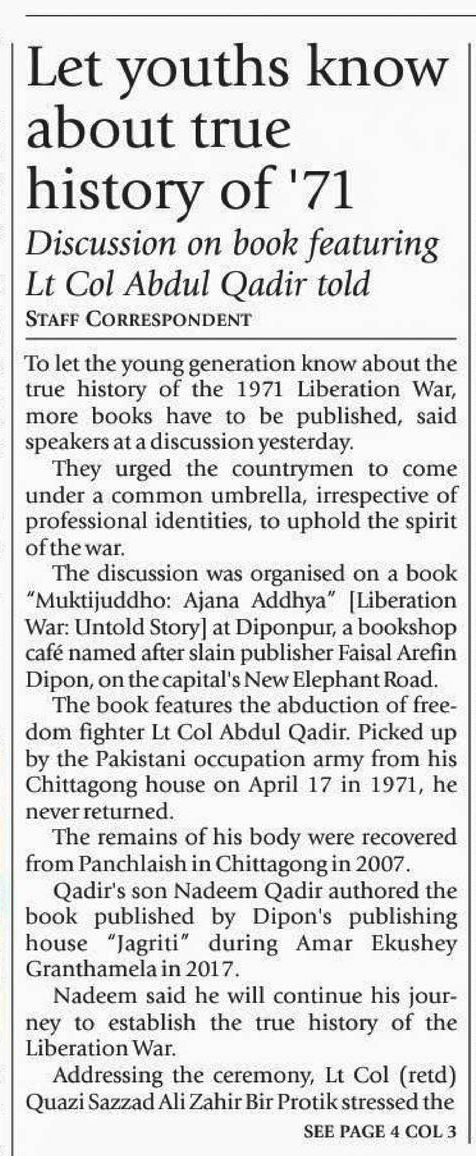 Let youths know about true history of '71

Discussion on book featuring Lt Col Abdul Qadir told

STAFF CORRESPONDENT

To let the young generation know about the true history of the 1971 Liberation War, more books have to be published, said speakers at a discussion yesterday.

They urged the countrymen to come under a common umbrella, irrespective of professional identities, to uphold the spirit of the war.

The discussion was organised on a book "Muktijuddho: Ajana Addhya" [Liberation War: Untold Story] at Diponpur, a bookshop café named after slain publisher Faisal Arefin Dipon, on the capital's New Elephant Road.

The book features the abduction of freedom fighter Lt Col Abdul Qadir. Picked up by the Pakistani occupation army from his Chittagong house on April 17 in 1971, he never returned.

The remains of his body were recovered from Panchlaish in Chittagong in 2007.

Qadir's son Nadeem Qadir authored the book published by Dipon's publishing house "Jagriti" during Amar Ekushey Granthamela in 2017.

Nadeem said he will continue his journey to establish the true history of the Liberation War.

Addressing the ceremony, Lt Col (retd) Quazi Sazzad Ali Zahir Bir Protik stressed the

SEE PAGE 4 COL 3